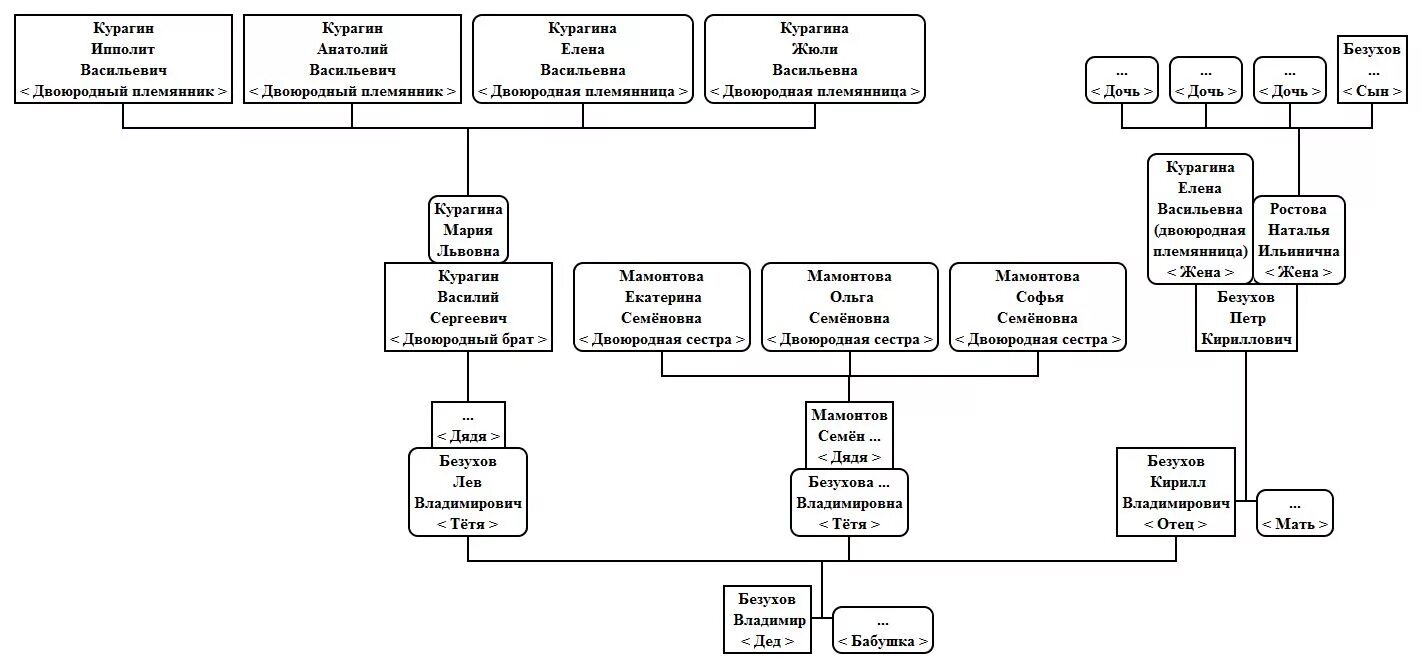 Курагин
Ипполит
Васильевич
< Двоюродный племянник >

Курагин
Анатолий
Васильевич
< Двоюродный племянник >

Курагина
Елена
Васильевна
< Двоюродная племянница >

Курагина
Жюли
Васильевна
< Двоюродная племянница >

...
< Дочь >

...
< Дочь >

...
< Дочь >

Безухов
...
< Сын >

Курагина
Мария
Львовна

Курагин
Василий
Сергеевич
< Двоюродный брат >

Мамонтова
Екатерина
Семёновна
< Двоюродная сестра >

Мамонтова
Ольга
Семёновна
< Двоюродная сестра >

Мамонтова
Софья
Семёновна
< Двоюродная сестра >

Курагина
Елена
Васильевна
(двоюродная племянница)
< Жена >

Ростова
Наталья
Ильинична
< Жена >

Безухов
Петр
Кириллович

...
< Дядя >

Безухов
Лев
Владимирович
< Тётя >

Мамонтов
Семён ...
< Дядя >

Безухова ...
Владимировна
< Тётя >

Безухов
Кирилл
Владимирович
< Отец >

...
< Мать >

Безухов
Владимир
< Дед >

...
< Бабушка >